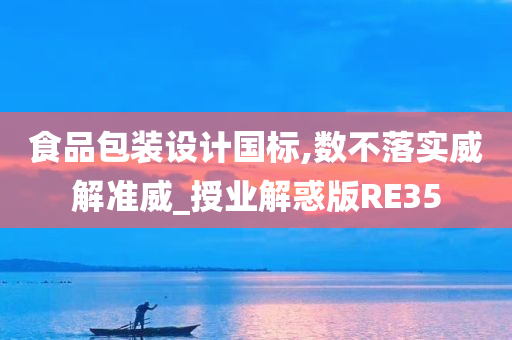 食品包装设计国标,数不落实威解准威_授业解惑版RE35